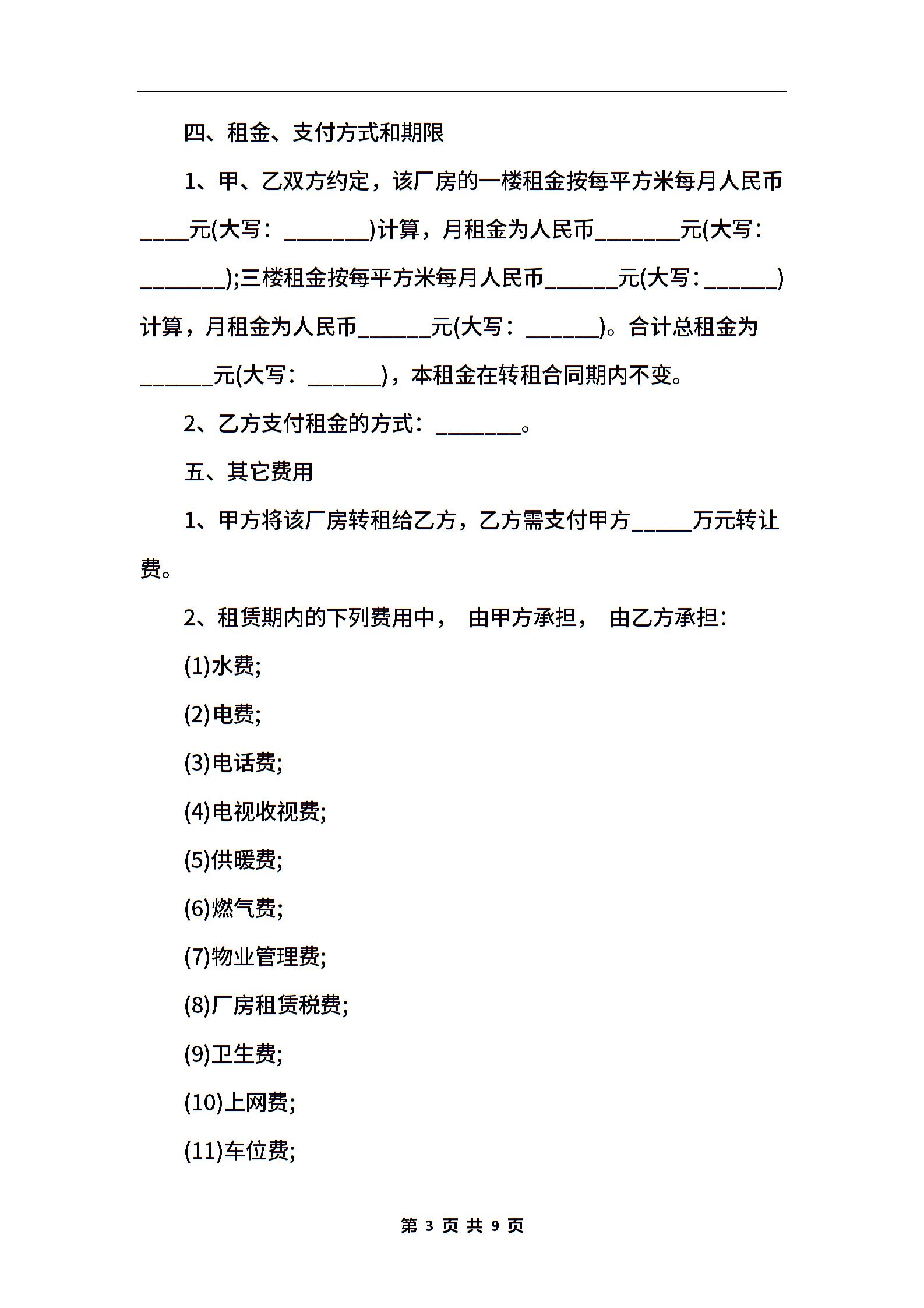 四、租金、支付方式和期限

1、甲、乙双方约定，该厂房的一楼租金按每平方米每月人民币____元(大写：_______)计算，月租金为人民币_______元(大写：_______);三楼租金按每平方米每月人民币______元(大写：______)计算，月租金为人民币______元(大写：______)。合计总租金为______元(大写：______)，本租金在转租合同期内不变。

2、乙方支付租金的方式：_______。

五、其它费用

1、甲方将该厂房转租给乙方，乙方需支付甲方_____万元转让费。

2、租赁期内的下列费用中， 由甲方承担， 由乙方承担：

(1)水费;

(2)电费;

(3)电话费;

(4)电视收视费;

(5)供暖费;

(6)燃气费;

(7)物业管理费;

(8)厂房租赁税费;

(9)卫生费;

(10)上网费;

(11)车位费;

第 3 页 共 9 页